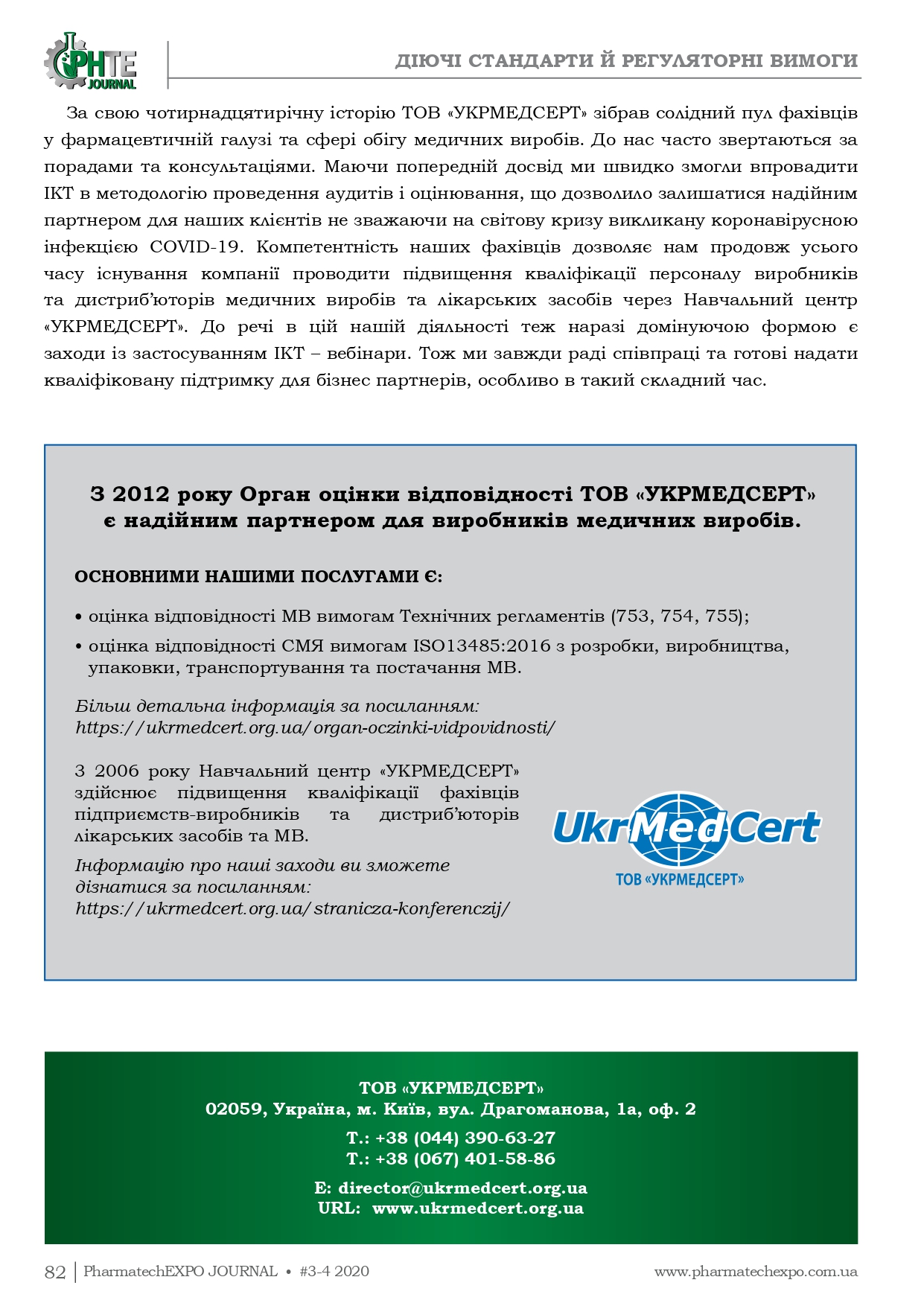 PHTE JOURNAL

ДІЮЧІ СТАНДАРТИ Й РЕГУЛЯТОРНІ ВИМОГИ

За свою чотирнадцятирічну історію ТОВ «УКРМЕДСЕРТ» зібрав солідний пул фахівців у фармацевтичній галузі та сфері обігу медичних виробів. До нас часто звертаються за порадами та консультаціями. Маючи попередній досвід ми швидко змогли впровадити ІКТ в методологію проведення аудитів і оцінювання, що дозволило залишатися надійним партнером для наших клієнтів не зважаючи на світову кризу викликану коронавірусною інфекцією COVID-19. Компетентність наших фахівців дозволяє нам продовж усього часу існування компанії проводити підвищення кваліфікації персоналу виробників та дистриб'юторів медичних виробів та лікарських засобів через Навчальний центр «УКРМЕДСЕРТ». До речі в цій нашій діяльності теж наразі домінуючою формою є заходи із застосуванням ІКТ – вебінари. Тож ми завжди раді співпраці та готові надати кваліфіковану підтримку для бізнес партнерів, особливо в такий складний час.

З 2012 року Орган оцінки відповідності ТОВ «УКРМЕДСЕРТ» є надійним партнером для виробників медичних виробів.

ОСНОВНИМИ НАШИМИ ПОСЛУГАМИ Є:

• оцінка відповідності МВ вимогам Технічних регламентів (753, 754, 755);
• оцінка відповідності СМЯ вимогам ISO13485:2016 з розробки, виробництва, упаковки, транспортування та постачання МВ.

Більш детальна інформація за посиланням:
https://ukrmedcert.org.ua/organ-oczinki-vidpovidnosti/

З 2006 року Навчальний центр «УКРМЕДСЕРТ» здійснює підвищення кваліфікації фахівців підприємств-виробників та дистриб'юторів лікарських засобів та МВ.

Інформацію про наші заходи ви зможете дізнатися за посиланням:
https://ukrmedcert.org.ua/stranicza-konferenczij/

UkrMedCert
ТОВ «УКРМЕДСЕРТ»

ТОВ «УКРМЕДСЕРТ»
02059, Україна, м. Київ, вул. Драгоманова, 1а, оф. 2

Т.: +38 (044) 390-63-27
Т.: +38 (067) 401-58-86

E: director@ukrmedcert.org.ua
URL: www.ukrmedcert.org.ua

82 | PharmatechEXPO JOURNAL • #3-4 2020 www.pharmatechexpo.com.ua